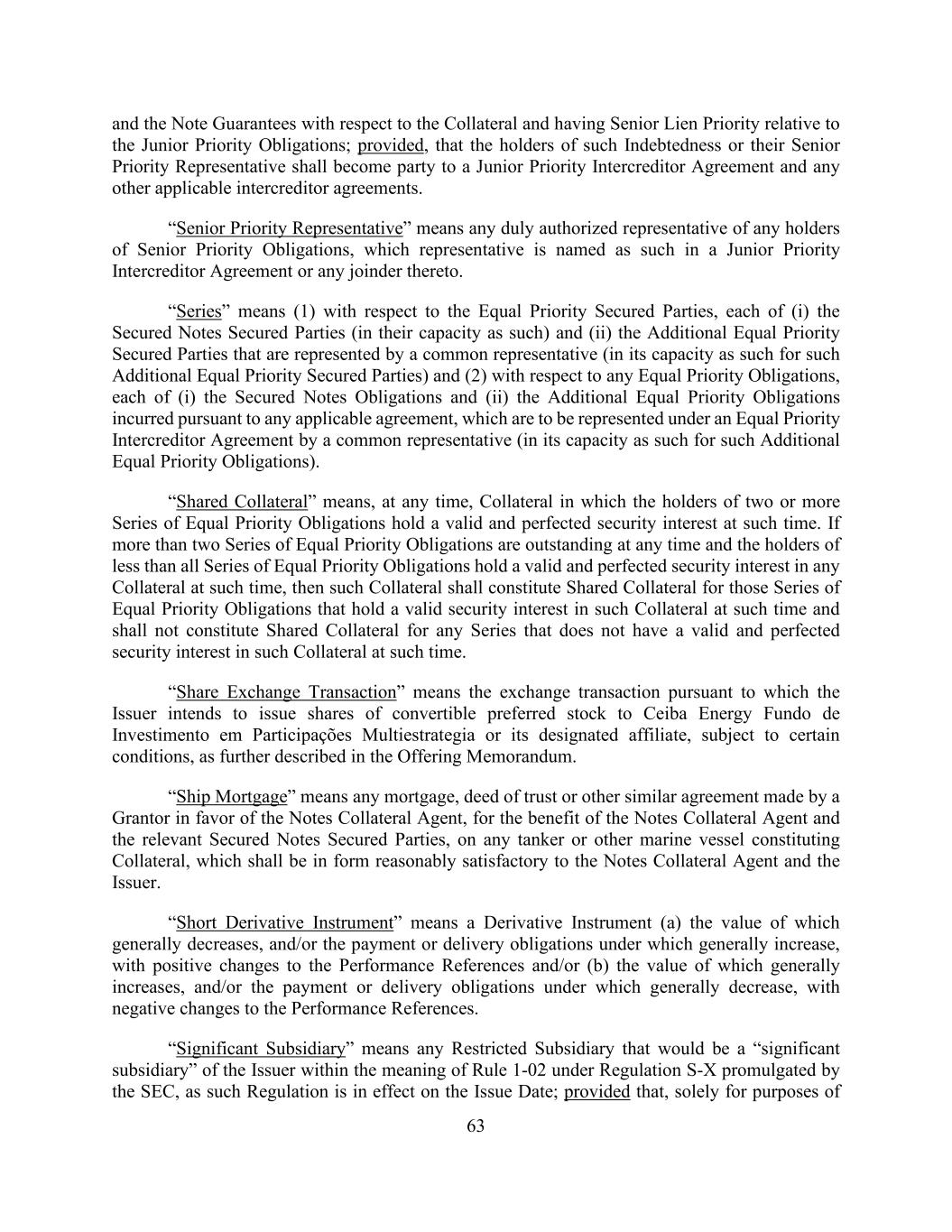 and the Note Guarantees with respect to the Collateral and having Senior Lien Priority relative to the Junior Priority Obligations; provided, that the holders of such Indebtedness or their Senior Priority Representative shall become party to a Junior Priority Intercreditor Agreement and any other applicable intercreditor agreements.

“Senior Priority Representative” means any duly authorized representative of any holders of Senior Priority Obligations, which representative is named as such in a Junior Priority Intercreditor Agreement or any joinder thereto.

“Series” means (1) with respect to the Equal Priority Secured Parties, each of (i) the Secured Notes Secured Parties (in their capacity as such) and (ii) the Additional Equal Priority Secured Parties that are represented by a common representative (in its capacity as such for such Additional Equal Priority Secured Parties) and (2) with respect to any Equal Priority Obligations, each of (i) the Secured Notes Obligations and (ii) the Additional Equal Priority Obligations incurred pursuant to any applicable agreement, which are to be represented under an Equal Priority Intercreditor Agreement by a common representative (in its capacity as such for such Additional Equal Priority Obligations).

“Shared Collateral” means, at any time, Collateral in which the holders of two or more Series of Equal Priority Obligations hold a valid and perfected security interest at such time. If more than two Series of Equal Priority Obligations are outstanding at any time and the holders of less than all Series of Equal Priority Obligations hold a valid and perfected security interest in any Collateral at such time, then such Collateral shall constitute Shared Collateral for those Series of Equal Priority Obligations that hold a valid security interest in such Collateral at such time and shall not constitute Shared Collateral for any Series that does not have a valid and perfected security interest in such Collateral at such time.

“Share Exchange Transaction” means the exchange transaction pursuant to which the Issuer intends to issue shares of convertible preferred stock to Ceiba Energy Fundo de Investimento em Participações Multiestrategia or its designated affiliate, subject to certain conditions, as further described in the Offering Memorandum.

“Ship Mortgage” means any mortgage, deed of trust or other similar agreement made by a Grantor in favor of the Notes Collateral Agent, for the benefit of the Notes Collateral Agent and the relevant Secured Notes Secured Parties, on any tanker or other marine vessel constituting Collateral, which shall be in form reasonably satisfactory to the Notes Collateral Agent and the Issuer.

“Short Derivative Instrument” means a Derivative Instrument (a) the value of which generally decreases, and/or the payment or delivery obligations under which generally increase, with positive changes to the Performance References and/or (b) the value of which generally increases, and/or the payment or delivery obligations under which generally decrease, with negative changes to the Performance References.

“Significant Subsidiary” means any Restricted Subsidiary that would be a “significant subsidiary” of the Issuer within the meaning of Rule 1-02 under Regulation S-X promulgated by the SEC, as such Regulation is in effect on the Issue Date; provided that, solely for purposes of

63